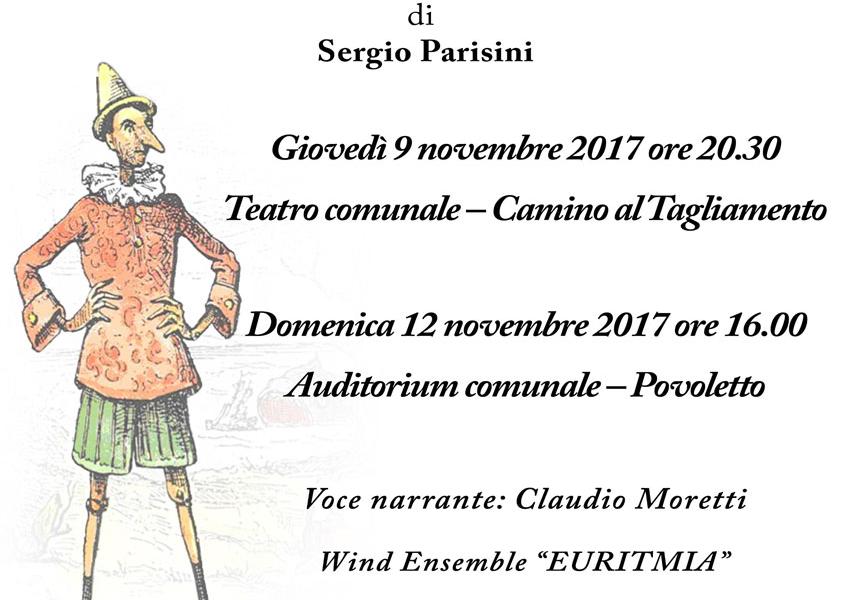 di
Sergio Parisini

Giovedì 9 novembre 2017 ore 20.30

Teatro comunale – Camino al Tagliamento

Domenica 12 novembre 2017 ore 16.00

Auditorium comunale – Povoletto

Voce narrante: Claudio Moretti

Wind Ensemble "EURITMIA"